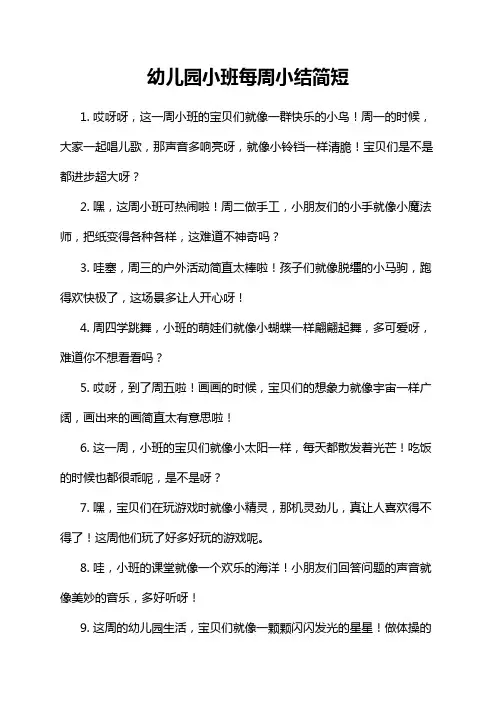 幼儿园小班每周小结简短

1. 哎呀呀，这一周小班的宝贝们就像一群快乐的小鸟！周一的时候，大家一起唱儿歌，那声音多响亮呀，就像小铃铛一样清脆！宝贝们是不是都进步超大呀？

2. 嘿，这周小班可热闹啦！周二做手工，小朋友们的小手就像小魔法师，把纸变得各种各样，这难道不神奇吗？

3. 哇塞，周三的户外活动简直太棒啦！孩子们就像脱缰的小马驹，跑得欢快极了，这场景多让人开心呀！

4. 周四学跳舞，小班的萌娃们就像小蝴蝶一样翩翩起舞，多可爱呀，难道你不想看看吗？

5. 哎呀，到了周五啦！画画的时候，宝贝们的想象力就像宇宙一样广阔，画出来的画简直太有意思啦！

6. 这一周，小班的宝贝们就像小太阳一样，每天都散发着光芒！吃饭的时候也都很乖呢，是不是呀？

7. 嘿，宝贝们在玩游戏时就像小精灵，那机灵劲儿，真让人喜欢得不得了！这周他们玩了好多好玩的游戏呢。

8. 哇，小班的课堂就像一个欢乐的海洋！小朋友们回答问题的声音就像美妙的音乐，多好听呀！

9. 这周的幼儿园生活，宝贝们就像一颗颗闪闪发光的星星！做体操的